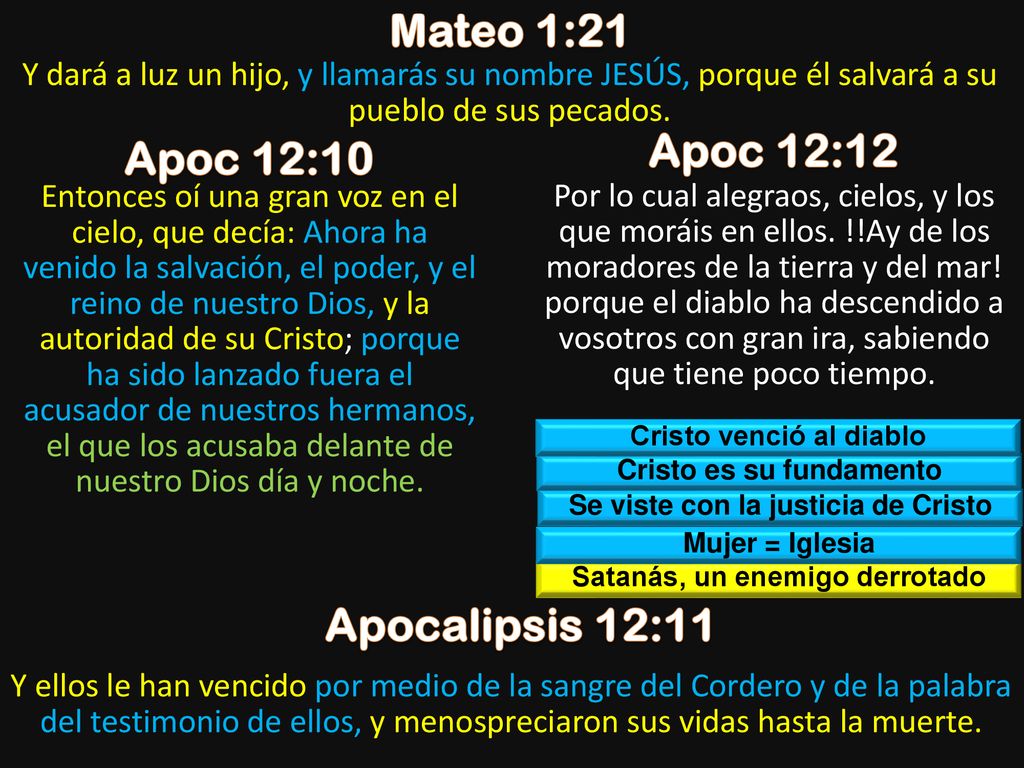 Mateo 1:21

Y dará a luz un hijo, y llamarás su nombre JESÚS, porque él salvará a su pueblo de sus pecados.

Apoc 12:10

Entonces oí una gran voz en el cielo, que decía: Ahora ha venido la salvación, el poder, y el reino de nuestro Dios, y la autoridad de su Cristo; porque ha sido lanzado fuera el acusador de nuestros hermanos, el que los acusaba delante de nuestro Dios día y noche.

Apoc 12:12

Por lo cual alegraos, cielos, y los que moráis en ellos. !!Ay de los moradores de la tierra y del mar! porque el diablo ha descendido a vosotros con gran ira, sabiendo que tiene poco tiempo.

Cristo venció al diablo

Cristo es su fundamento

Se viste con la justicia de Cristo

Mujer = Iglesia

Satanás, un enemigo derrotado

Apocalipsis 12:11

Y ellos le han vencido por medio de la sangre del Cordero y de la palabra del testimonio de ellos, y menospreciaron sus vidas hasta la muerte.